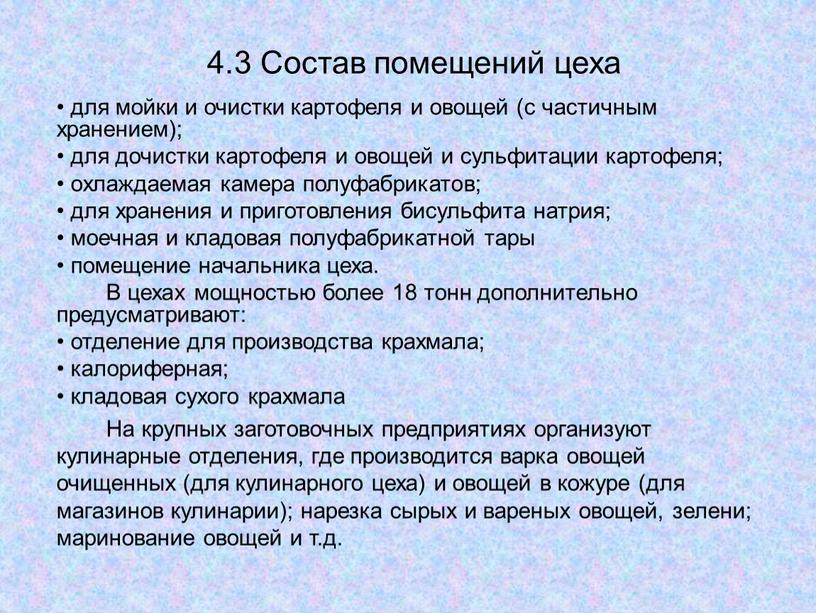 4.3 Состав помещений цеха

• для мойки и очистки картофеля и овощей (с частичным хранением);
• для дочистки картофеля и овощей и сульфитации картофеля;
• охлаждаемая камера полуфабрикатов;
• для хранения и приготовления бисульфита натрия;
• моечная и кладовая полуфабрикатной тары
• помещение начальника цеха.

В цехах мощностью более 18 тонн дополнительно предусматривают:
• отделение для производства крахмала;
• калориферная;
• кладовая сухого крахмала

На крупных заготовочных предприятиях организуют кулинарные отделения, где производится варка овощей очищенных (для кулинарного цеха) и овощей в кожуре (для магазинов кулинарии); нарезка сырых и вареных овощей, зелени; маринование овощей и т.д.